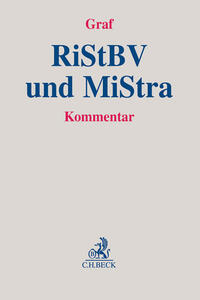 Graf

RiStBV
und MiStra

Kommentar

C.H.BECK